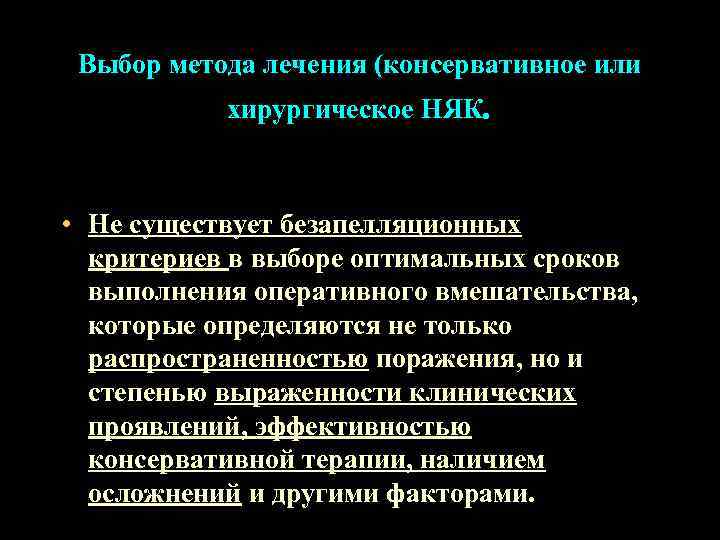 Выбор метода лечения (консервативное или хирургическое НЯК.

• Не существует безапелляционных критериев в выборе оптимальных сроков выполнения оперативного вмешательства, которые определяются не только распространенностью поражения, но и степенью выраженности клинических проявлений, эффективностью консервативной терапии, наличием осложнений и другими факторами.